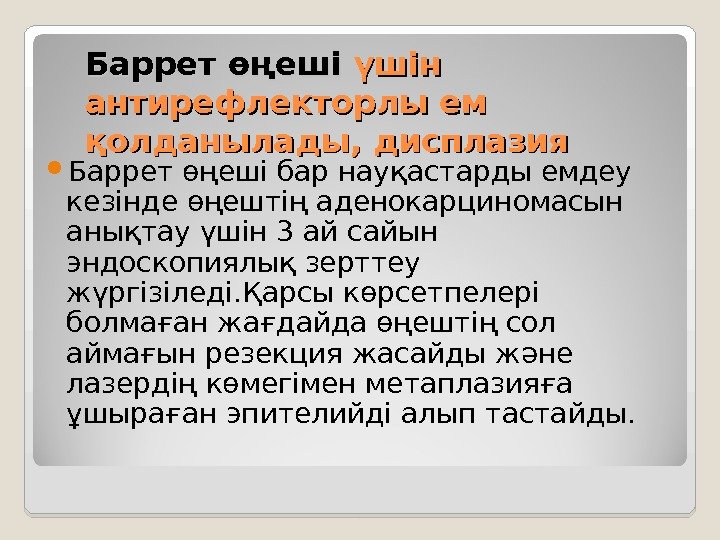 Баррет өңеші үшін антирефлекторлы ем қолданылады, дисплазия

Баррет өңеші бар науқастарды емдеу кезінде өңештің аденокарциномасын анықтау үшін 3 ай сайын эндоскопиялық зерттеу жүргізіледі.Қарсы көрсетпелері болмаған жағдайда өңештің сол аймағын резекция жасайды және лазердің көмегімен метаплазияға ұшыраған эпителийді алып тастайды.